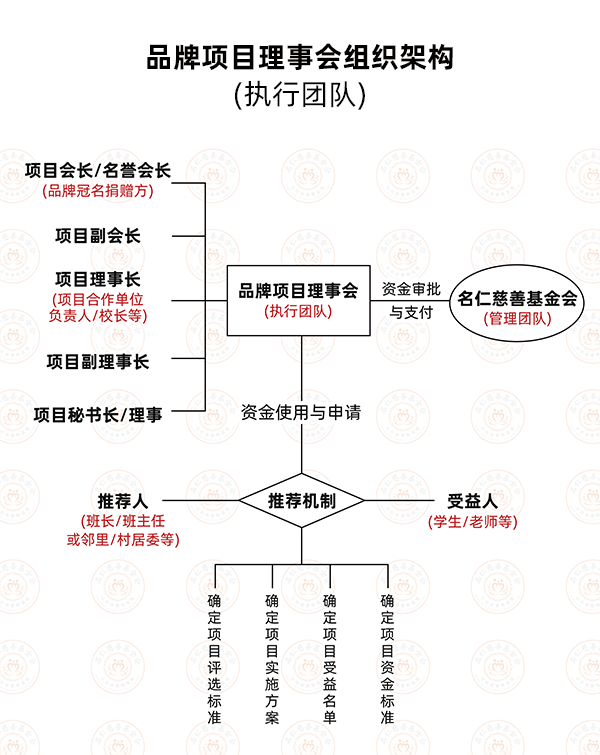 品牌项目理事会组织架构
(执行团队)

项目会长/名誉会长
(品牌冠名捐赠方)

项目副会长

项目理事长
(项目合作单位负责人/校长等)

项目副理事长

项目秘书长/理事

品牌项目理事会
(执行团队)

资金审批与支付

名仁慈善基金会
(管理团队)

资金使用与申请

推荐人
(班长/班主任或邻里/村居委等)

推荐机制

受益人
(学生/老师等)

确定项目评选标准

确定项目实施方案

确定项目受益名单

确定项目资金标准